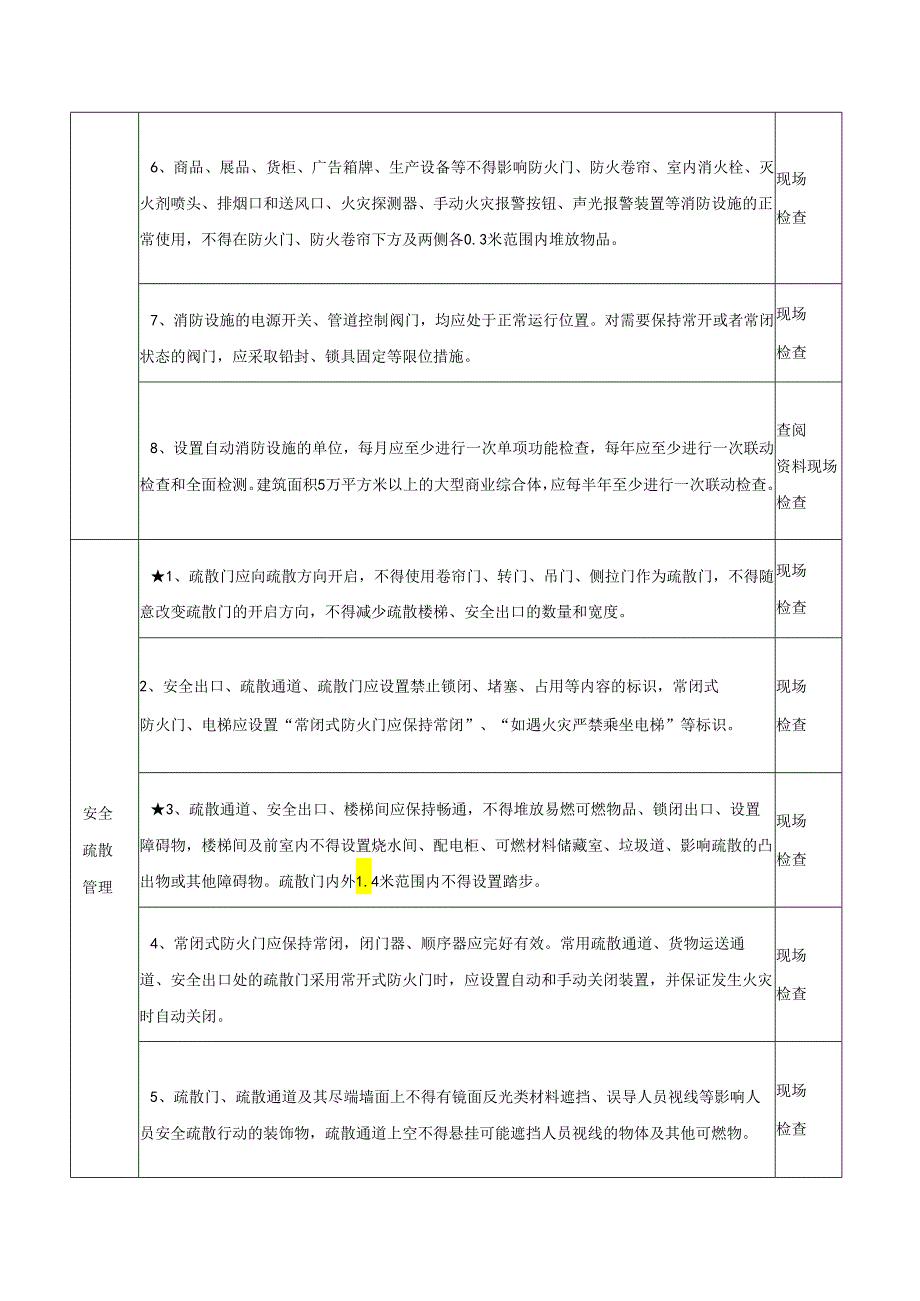 |  |  |  |
|---|---|---|
|  | 6、商品、展品、货柜、广告箱牌、生产设备等不得影响防火门、防火卷帘、室内消火栓、灭火剂喷头、排烟口和送风口、火灾探测器、手动火灾报警按钮、声光报警装置等消防设施的正常使用，不得在防火门、防火卷帘下方及两侧各0.3米范围内堆放物品。 | 现场检查 |
|  | 7、消防设施的电源开关、管道控制阀门，均应处于正常运行位置。对需要保持常开或者常闭状态的阀门，应采取铅封、锁具固定等限位措施。 | 现场检查 |
|  | 8、设置自动消防设施的单位，每月应至少进行一次单项功能检查，每年应至少进行一次联动检查和全面检测。建筑面积5万平方米以上的大型商业综合体，应每半年至少进行一次联动检查。 | 查阅资料现场检查 |
| 安全疏散管理 | ★1、疏散门应向疏散方向开启，不得使用卷帘门、转门、吊门、侧拉门作为疏散门，不得随意改变疏散门的开启方向，不得减少疏散楼梯、安全出口的数量和宽度。 | 现场检查 |
|  | 2、安全出口、疏散通道、疏散门应设置禁止锁闭、堵塞、占用等内容的标识，常闭式防火门、电梯应设置“常闭式防火门应保持常闭”、“如遇火灾严禁乘坐电梯”等标识。 | 现场检查 |
|  | ★3、疏散通道、安全出口、楼梯间应保持畅通，不得堆放易燃可燃物品、锁闭出口、设置障碍物，楼梯间及前室内不得设置烧水间、配电柜、可燃材料储藏室、垃圾道、影响疏散的凸出物或其他障碍物。疏散门内外1.4米范围内不得设置踏步。 | 现场检查 |
|  | 4、常闭式防火门应保持常闭，闭门器、顺序器应完好有效。常用疏散通道、货物运送通道、安全出口处的疏散门采用常开式防火门时，应设置自动和手动关闭装置，并保证发生火灾时自动关闭。 | 现场检查 |
|  | 5、疏散门、疏散通道及其尽端墙面上不得有镜面反光类材料遮挡、误导人员视线等影响人员安全疏散行动的装饰物，疏散通道上空不得悬挂可能遮挡人员视线的物体及其他可燃物。 | 现场检查 |